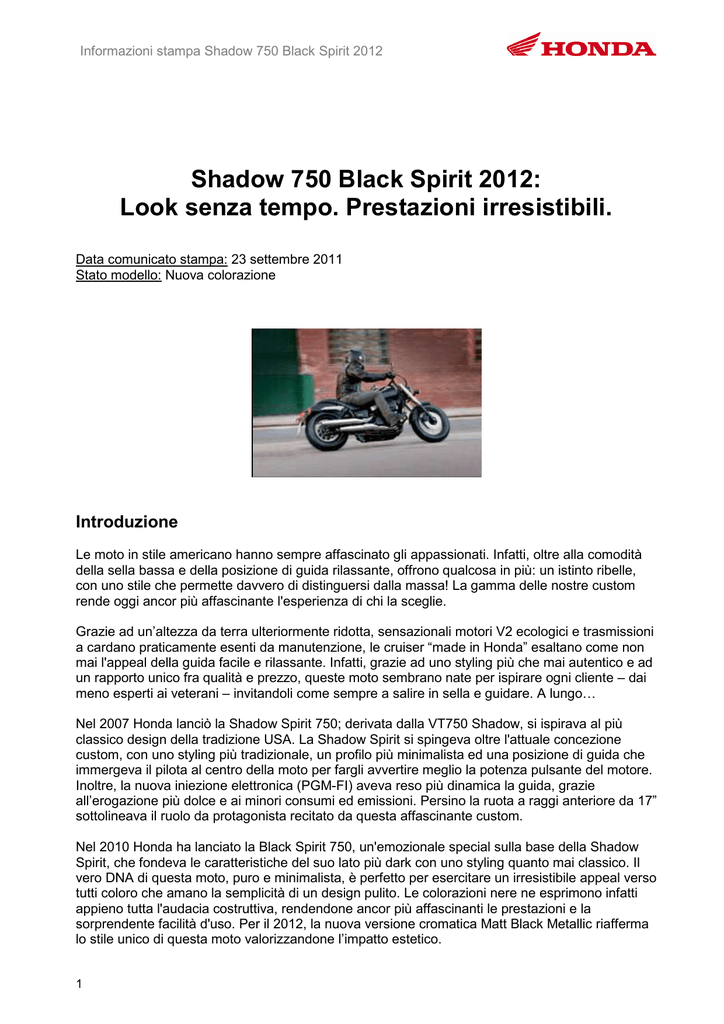 Informazioni stampa Shadow 750 Black Spirit 2012

HONDA

Shadow 750 Black Spirit 2012:
Look senza tempo. Prestazioni irresistibili.

Data comunicato stampa: 23 settembre 2011
Stato modello: Nuova colorazione

Introduzione

Le moto in stile americano hanno sempre affascinato gli appassionati. Infatti, oltre alla comodità della sella bassa e della posizione di guida rilassante, offrono qualcosa in più: un istinto ribelle, con uno stile che permette davvero di distinguersi dalla massa! La gamma delle nostre custom rende oggi ancor più affascinante l'esperienza di chi la sceglie.

Grazie ad un'altezza da terra ulteriormente ridotta, sensazionali motori V2 ecologici e trasmissioni a cardano praticamente esenti da manutenzione, le cruiser "made in Honda" esaltano come non mai l'appeal della guida facile e rilassante. Infatti, grazie ad uno styling più che mai autentico e ad un rapporto unico fra qualità e prezzo, queste moto sembrano nate per ispirare ogni cliente – dai meno esperti ai veterani – invitandoli come sempre a salire in sella e guidare. A lungo…

Nel 2007 Honda lanciò la Shadow Spirit 750; derivata dalla VT750 Shadow, si ispirava al più classico design della tradizione USA. La Shadow Spirit si spingeva oltre l'attuale concezione custom, con uno styling più tradizionale, un profilo più minimalista ed una posizione di guida che immergeva il pilota al centro della moto per fargli avvertire meglio la potenza pulsante del motore. Inoltre, la nuova iniezione elettronica (PGM-FI) aveva reso più dinamica la guida, grazie all'erogazione più dolce e ai minori consumi ed emissioni. Persino la ruota a raggi anteriore da 17" sottolineava il ruolo da protagonista recitato da questa affascinante custom.

Nel 2010 Honda ha lanciato la Black Spirit 750, un'emozionale special sulla base della Shadow Spirit, che fondeva le caratteristiche del suo lato più dark con uno styling quanto mai classico. Il vero DNA di questa moto, puro e minimalista, è perfetto per esercitare un irresistibile appeal verso tutti coloro che amano la semplicità di un design pulito. Le colorazioni nere ne esprimono infatti appieno tutta l'audacia costruttiva, rendendone ancor più affascinanti le prestazioni e la sorprendente facilità d'uso. Per il 2012, la nuova versione cromatica Matt Black Metallic riafferma lo stile unico di questa moto valorizzandone l'impatto estetico.

1